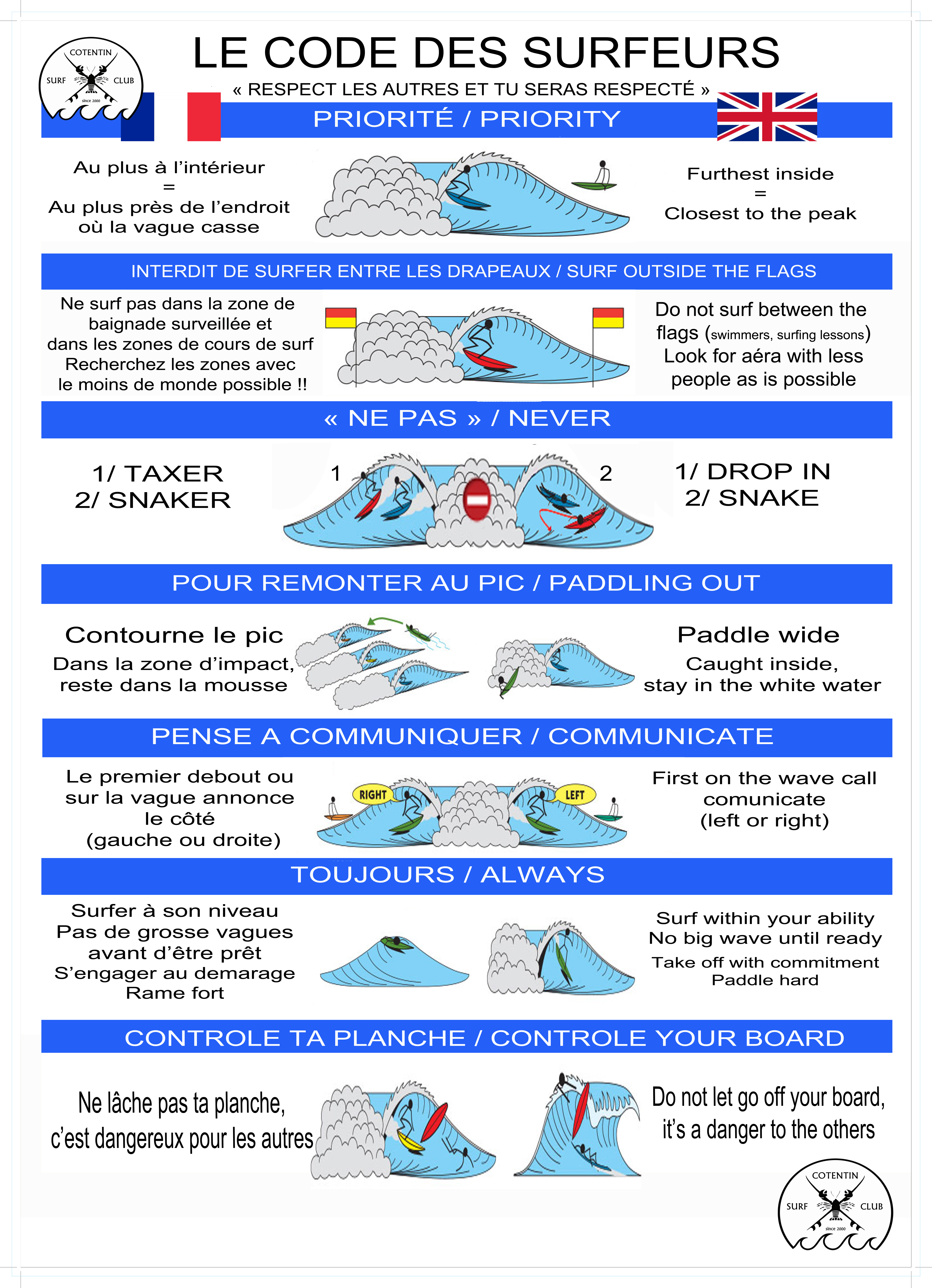 COTENTIN
SURF CLUB
since 2000

LE CODE DES SURFEURS

« RESPECT LES AUTRES ET TU SERAS RESPECTÉ »

PRIORITÉ / PRIORITY

Au plus à l'intérieur
=
Au plus près de l'endroit où la vague casse

Furthest inside
=
Closest to the peak

INTERDIT DE SURFER ENTRE LES DRAPEAUX / SURF OUTSIDE THE FLAGS

Ne surf pas dans la zone de baignade surveillée et dans les zones de cours de surf
Recherchez les zones avec le moins de monde possible !!

Do not surf between the flags (swimmers, surfing lessons)
Look for aéra with less people as is possible

« NE PAS » / NEVER

1/ TAXER
2/ SNAKER

1

2

1/ DROP IN
2/ SNAKE

POUR REMONTER AU PIC / PADDLING OUT

Contourne le pic
Dans la zone d'impact, reste dans la mousse

Paddle wide
Caught inside, stay in the white water

PENSE A COMMUNIQUER / COMMUNICATE

Le premier debout ou sur la vague annonce le côté (gauche ou droite)

RIGHT

LEFT

First on the wave call comunicate (left or right)

TOUJOURS / ALWAYS

Surfer à son niveau
Pas de grosse vagues avant d'être prêt
S'engager au demarage
Rame fort

Surf within your ability
No big wave until ready
Take off with commitment
Paddle hard

CONTROLE TA PLANCHE / CONTROLE YOUR BOARD

Ne lâche pas ta planche, c'est dangereux pour les autres

Do not let go off your board, it's a danger to the others

COTENTIN
SURF CLUB
since 2000